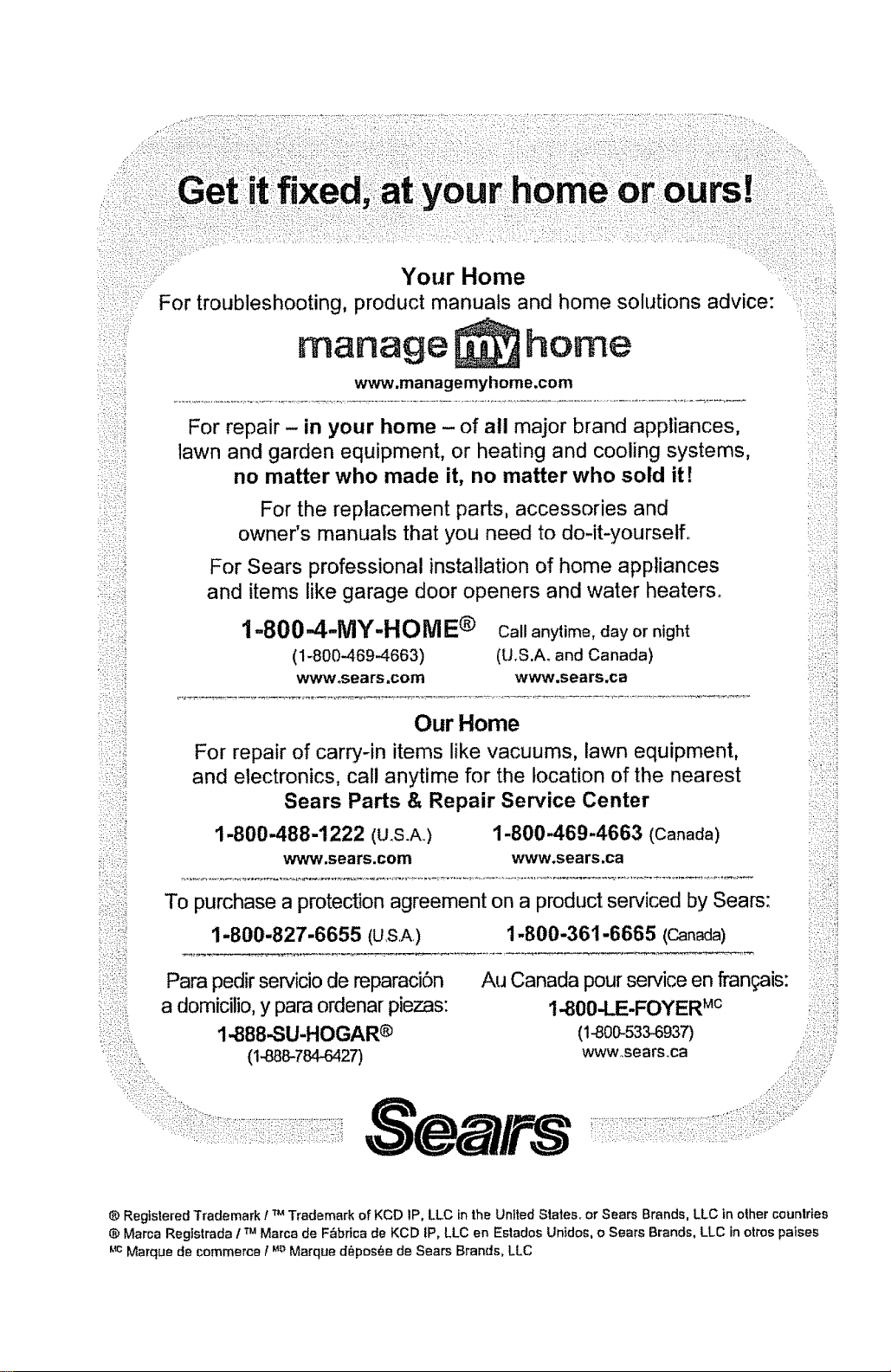 Get it fixed, at your home or ours!

Your Home
For troubleshooting, product manuals and home solutions advice:

manage my home
www.managemyhome.com

For repair – in your home – of all major brand appliances, lawn and garden equipment, or heating and cooling systems, no matter who made it, no matter who sold it!

For the replacement parts, accessories and owner's manuals that you need to do-it-yourself.

For Sears professional installation of home appliances and items like garage door openers and water heaters.

1-800-4-MY-HOME® Call anytime, day or night
(1-800-469-4663) (U.S.A. and Canada)
www.sears.com www.sears.ca

Our Home
For repair of carry-in items like vacuums, lawn equipment, and electronics, call anytime for the location of the nearest
Sears Parts & Repair Service Center

1-800-488-1222 (U.S.A.) 1-800-469-4663 (Canada)
www.sears.com www.sears.ca

To purchase a protection agreement on a product serviced by Sears:
1-800-827-6655 (U.S.A.) 1-800-361-6665 (Canada)

Para pedir servicio de reparación a domicilio, y para ordenar piezas:
1-888-SU-HOGAR®
(1-888-784-6427)

Au Canada pour service en français:
1-800-LE-FOYER$^{MC}$
(1-800-533-6937)
www.sears.ca

Sears

® Registered Trademark / ™ Trademark of KCD IP, LLC in the United States, or Sears Brands, LLC in other countries
® Marca Registrada / ™ Marca de Fábrica de KCD IP, LLC en Estados Unidos, o Sears Brands, LLC in otros paises
$^{MC}$ Marque de commerce / $^{MD}$ Marque déposée de Sears Brands, LLC